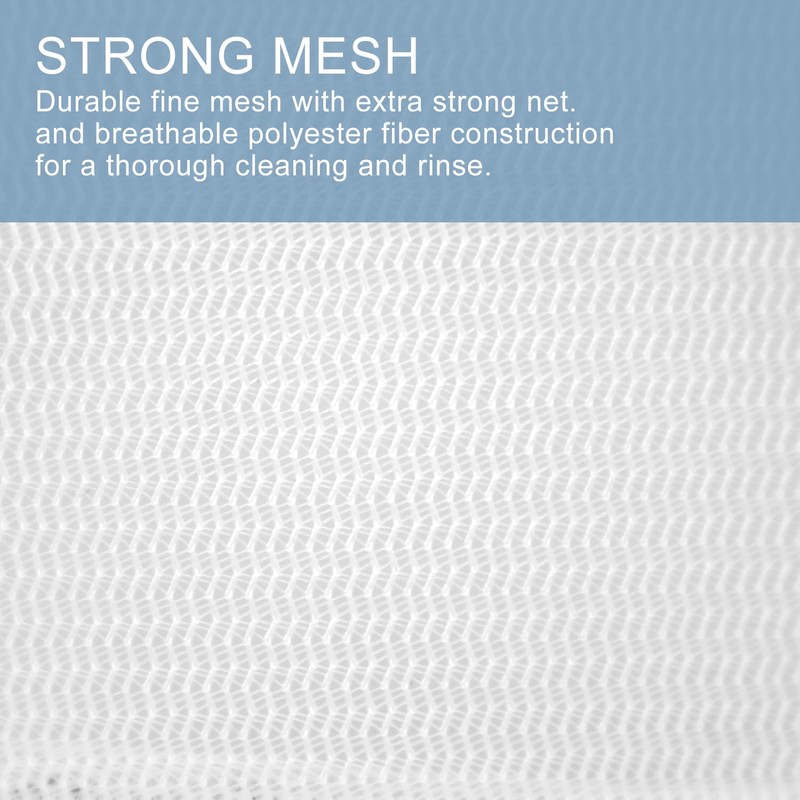 STRONG MESH

Durable fine mesh with extra strong net. and breathable polyester fiber construction for a thorough cleaning and rinse.